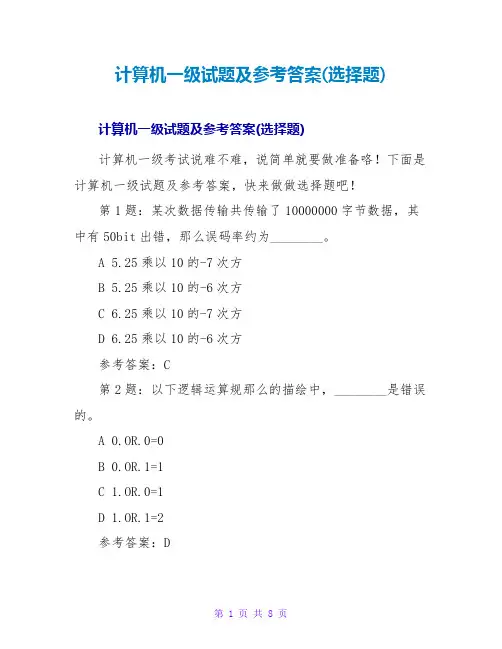 计算机一级试题及参考答案(选择题)

计算机一级试题及参考答案(选择题)

计算机一级考试说难不难，说简单就要做准备咯！下面是计算机一级试题及参考答案，快来做做选择题吧！

第 1 题：某次数据传输共传输了 10000000 字节数据，其中有 50bit 出错，那么误码率约为________。

A 5.25 乘以 10 的-7 次方

B 5.25 乘以 10 的-6 次方

C 6.25 乘以 10 的-7 次方

D 6.25 乘以 10 的-6 次方

参考答案：C

第 2 题：以下逻辑运算规那么的描绘中，________是错误的。

A 0.OR.0=0

B 0.OR.1=1

C 1.OR.0=1

D 1.OR.1=2

参考答案：D

第 1 页 共 8 页